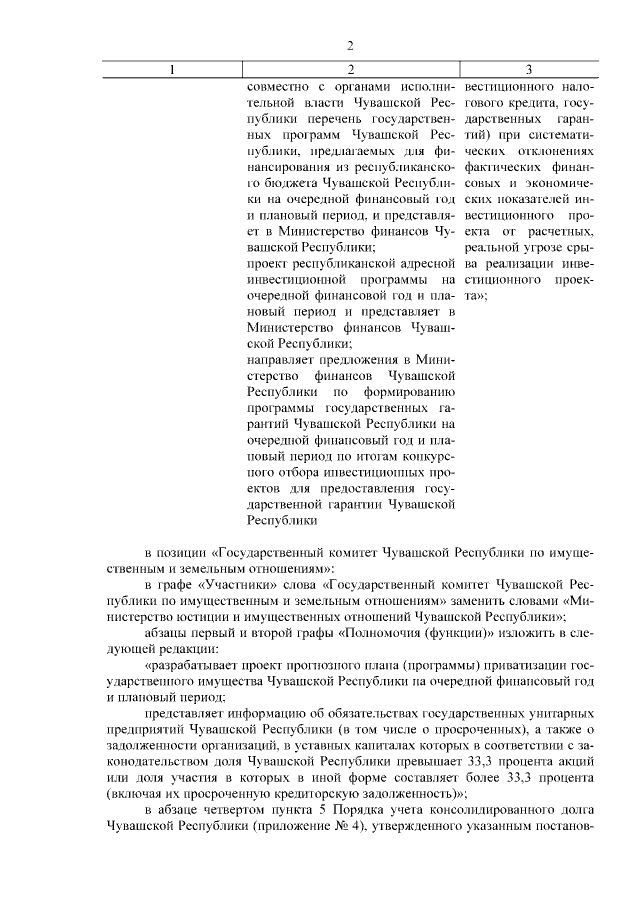 2

| 1 | 2 | 3 |
|---|---|---|
| | совместно с органами исполнительной власти Чувашской Республики перечень государственных программ Чувашской Республики, предлагаемых для финансирования из республиканского бюджета Чувашской Республики на очередной финансовый год и плановый период, и представляет в Министерство финансов Чувашской Республики; проект республиканской адресной инвестиционной программы на очередной финансовой год и плановый период и представляет в Министерство финансов Чувашской Республики; направляет предложения в Министерство финансов Чувашской Республики по формированию программы государственных гарантий Чувашской Республики на очередной финансовый год и плановый период по итогам конкурсного отбора инвестиционных проектов для предоставления государственной гарантии Чувашской Республики | вестиционного налогового кредита, государственных гарантий) при систематических отклонениях фактических финансовых и экономических показателей инвестиционного проекта от расчетных, реальной угрозе срыва реализации инвестиционного проекта»; |

в позиции «Государственный комитет Чувашской Республики по имущественным и земельным отношениям»:

в графе «Участники» слова «Государственный комитет Чувашской Республики по имущественным и земельным отношениям» заменить словами «Министерство юстиции и имущественных отношений Чувашской Республики»;

абзацы первый и второй графы «Полномочия (функции)» изложить в следующей редакции:

«разрабатывает проект прогнозного плана (программы) приватизации государственного имущества Чувашской Республики на очередной финансовый год и плановый период;

представляет информацию об обязательствах государственных унитарных предприятий Чувашской Республики (в том числе о просроченных), а также о задолженности организаций, в уставных капиталах которых в соответствии с законодательством доля Чувашской Республики превышает 33,3 процента акций или доля участия в которых в иной форме составляет более 33,3 процента (включая их просроченную кредиторскую задолженность)»;

в абзаце четвертом пункта 5 Порядка учета консолидированного долга Чувашской Республики (приложение № 4), утвержденного указанным постанов-